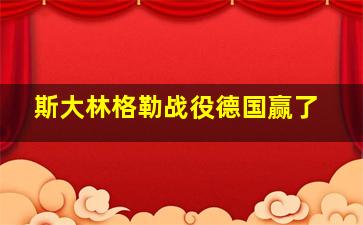 斯大林格勒战役德国赢了